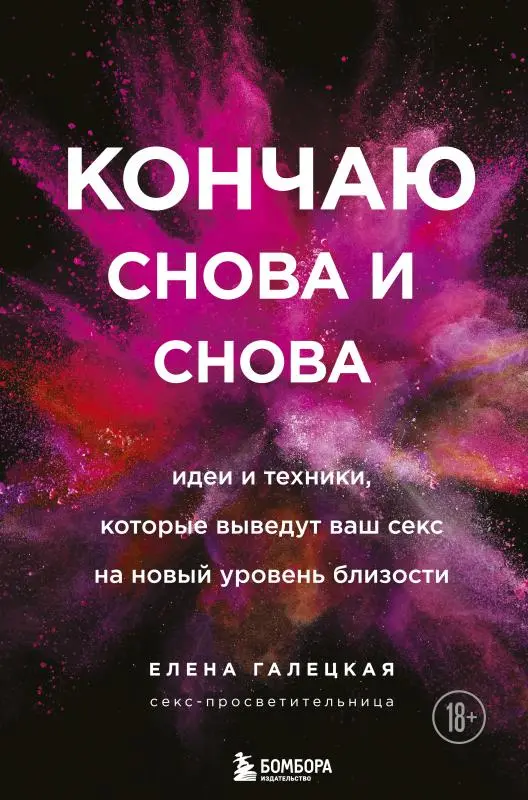 КОНЧАЮ СНОВА И СНОВА

идеи и техники, которые выведут ваш секс на новый уровень близости

ЕЛЕНА ГАЛЕЦКАЯ
секс-просветительница

18+

БОМБОРА
ИЗДАТЕЛЬСТВО